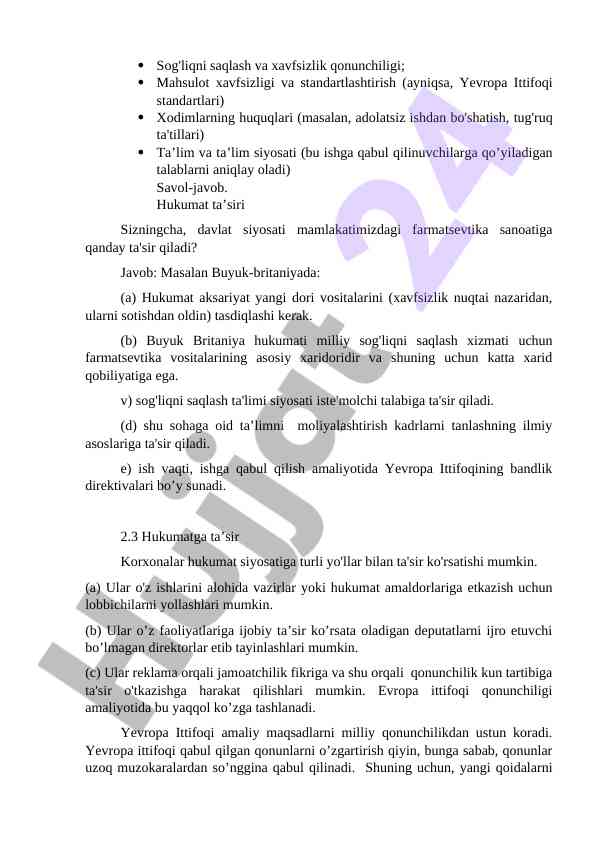 • Sog'liqni saqlash va xavfsizlik qonunchiligi;
• Mahsulot xavfsizligi va standartlashtirish (ayniqsa, Yevropa Ittifoqi standartlari)
• Xodimlarning huquqlari (masalan, adolatsiz ishdan bo'shatish, tug'ruq ta'tillari)
• Ta’lim va ta’lim siyosati (bu ishga qabul qilinuvchilarga qo’yiladigan talablarni aniqlay oladi)
Savol-javob.
Hukumat ta’siri

Sizningcha, davlat siyosati mamlakatimizdagi farmatsevtika sanoatiga qanday ta'sir qiladi?

Javob: Masalan Buyuk-britaniyada:

(a) Hukumat aksariyat yangi dori vositalarini (xavfsizlik nuqtai nazaridan, ularni sotishdan oldin) tasdiqlashi kerak.

(b) Buyuk Britaniya hukumati milliy sog'liqni saqlash xizmati uchun farmatsevtika vositalarining asosiy xaridoridir va shuning uchun katta xarid qobiliyatiga ega.

v) sog'liqni saqlash ta'limi siyosati iste'molchi talabiga ta'sir qiladi.

(d) shu sohaga oid ta’limni moliyalashtirish kadrlarni tanlashning ilmiy asoslariga ta'sir qiladi.

e) ish vaqti, ishga qabul qilish amaliyotida Yevropa Ittifoqining bandlik direktivalari bo’y sunadi.

2.3 Hukumatga ta’sir

Korxonalar hukumat siyosatiga turli yo'llar bilan ta'sir ko'rsatishi mumkin.

(a) Ular o'z ishlarini alohida vazirlar yoki hukumat amaldorlariga etkazish uchun lobbichilarni yollashlari mumkin.

(b) Ular o’z faoliyatlariga ijobiy ta’sir ko’rsata oladigan deputatlarni ijro etuvchi bo’lmagan direktorlar etib tayinlashlari mumkin.

(c) Ular reklama orqali jamoatchilik fikriga va shu orqali qonunchilik kun tartibiga ta'sir o'tkazishga harakat qilishlari mumkin. Evropa ittifoqi qonunchiligi amaliyotida bu yaqqol ko’zga tashlanadi.

Yevropa Ittifoqi amaliy maqsadlarni milliy qonunchilikdan ustun koradi. Yevropa ittifoqi qabul qilgan qonunlarni o’zgartirish qiyin, bunga sabab, qonunlar uzoq muzokaralardan so’nggina qabul qilinadi. Shuning uchun, yangi qoidalarni

Hujjat 24